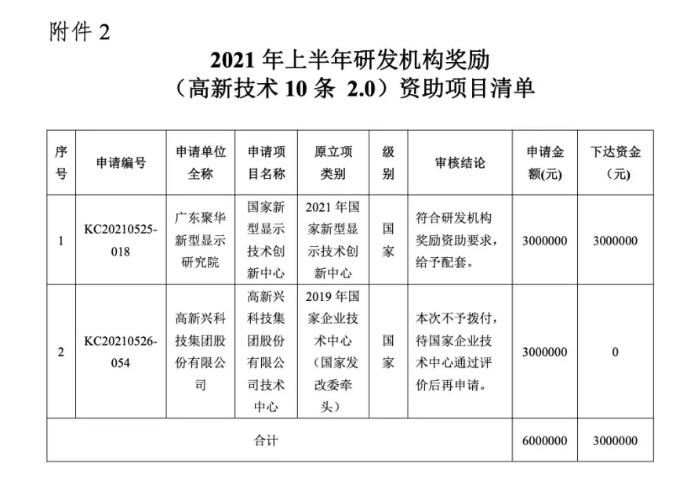 附件 2

2021 年上半年研发机构奖励
（高新技术 10 条 2.0）资助项目清单

| 序号 | 申请编号 | 申请单位全称 | 申请项目名称 | 原立项类别 | 级别 | 审核结论 | 申请金额(元) | 下达资金(元) |
|---|---|---|---|---|---|---|---|---|
| 1 | KC20210525-018 | 广东聚华新型显示研究院 | 国家新型显示技术创新中心 | 2021 年国家新型显示技术创新中心 | 国家 | 符合研发机构奖励资助要求，给予配套。 | 3000000 | 3000000 |
| 2 | KC20210526-054 | 高新兴科技集团股份有限公司 | 高新兴科技集团股份有限公司技术中心 | 2019 年国家企业技术中心（国家发改委牵头） | 国家 | 本次不予拨付，待国家企业技术中心通过评价后再申请。 | 3000000 | 0 |
| 合计 | | | | | | | 6000000 | 3000000 |